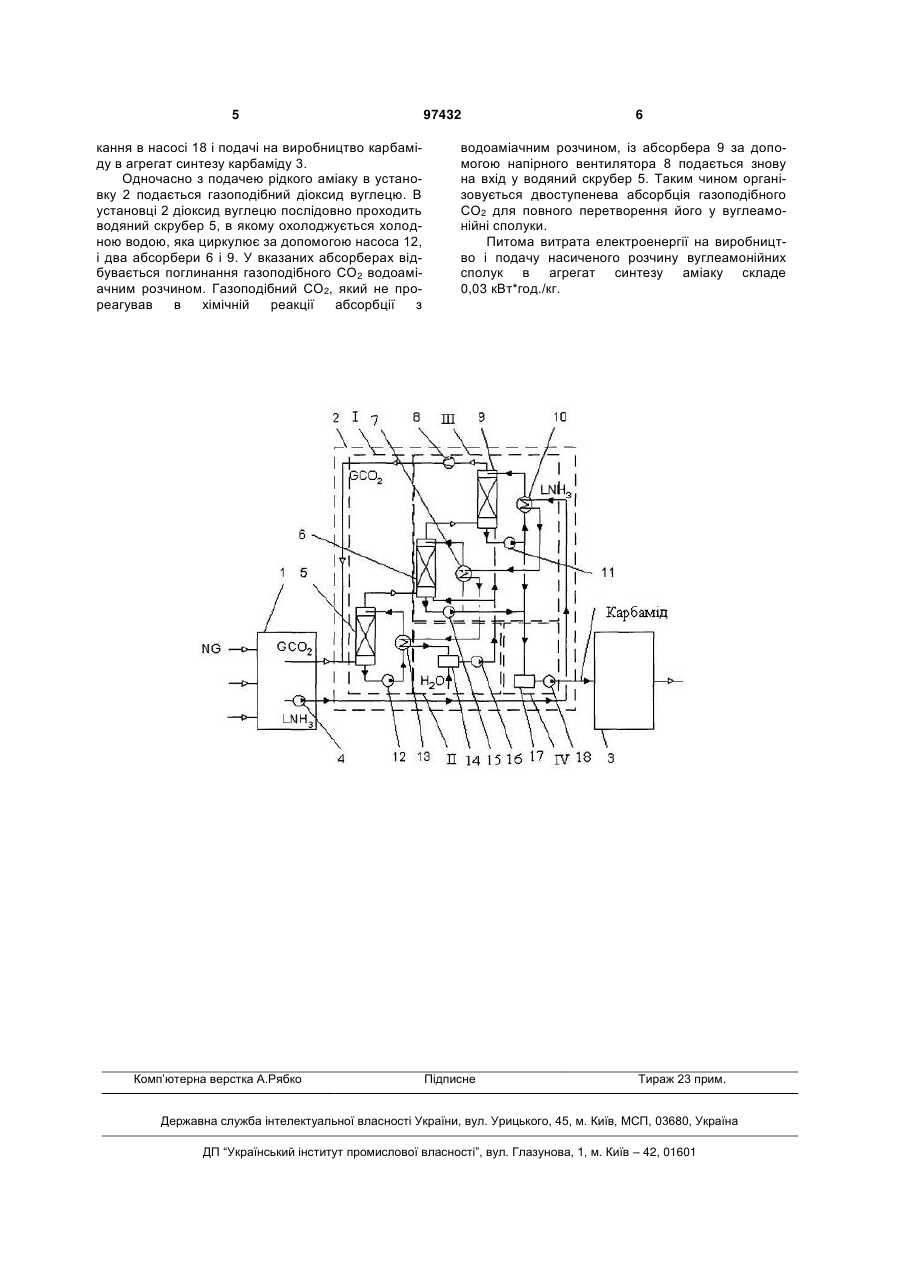 5 97432 6

кання в насосі 18 і подачі на виробництво карбаміду в агрегат синтезу карбаміду 3.

Одночасно з подачею рідкого аміаку в установку 2 подається газоподібний діоксид вуглецю. В установці 2 діоксид вуглецю послідовно проходить водяний скрубер 5, в якому охолоджується холодною водою, яка циркулює за допомогою насоса 12, і два абсорбери 6 і 9. У вказаних абсорберах відбувається поглинання газоподібного $CO_2$ водоаміачним розчином. Газоподібний $CO_2$, який не прореагував в хімічній реакції абсорбції з водоаміачним розчином, із абсорбера 9 за допомогою напірного вентилятора 8 подається знову на вхід у водяний скрубер 5. Таким чином організовується двоступенева абсорбція газоподібного $CO_2$ для повного перетворення його у вуглеамонійні сполуки.

Питома витрата електроенергії на виробництво і подачу насиченого розчину вуглеамонійних сполук в агрегат синтезу аміаку складе 0,03 кВт*год./кг.

2 I 7 8 III 9 10
$GCO_2$
$LNH_3$
6
11
1 5
Карбамід
NG
$GCO_2$
$H_2O$
$LNH_3$
4 12 13 II 14 15 16 17 IV 18 3

Комп'ютерна верстка А.Рябко Підписне Тираж 23 прим.

Державна служба інтелектуальної власності України, вул. Урицького, 45, м. Київ, МСП, 03680, Україна

ДП "Український інститут промислової власності", вул. Глазунова, 1, м. Київ – 42, 01601